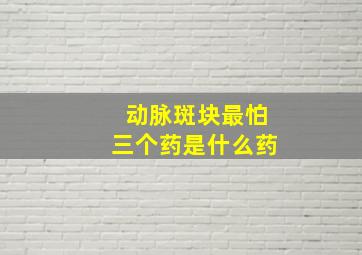 动脉斑块最怕
三个药是什么药